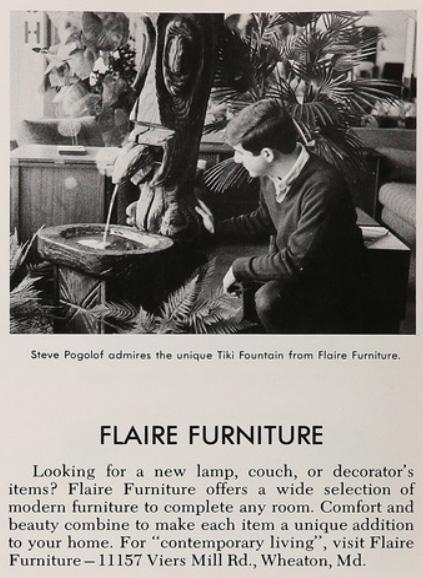 Steve Pogolof admires the unique Tiki Fountain from Flaire Furniture.

FLAIRE FURNITURE

Looking for a new lamp, couch, or decorator's items? Flaire Furniture offers a wide selection of modern furniture to complete any room. Comfort and beauty combine to make each item a unique addition to your home. For "contemporary living", visit Flaire Furniture – 11157 Viers Mill Rd., Wheaton, Md.